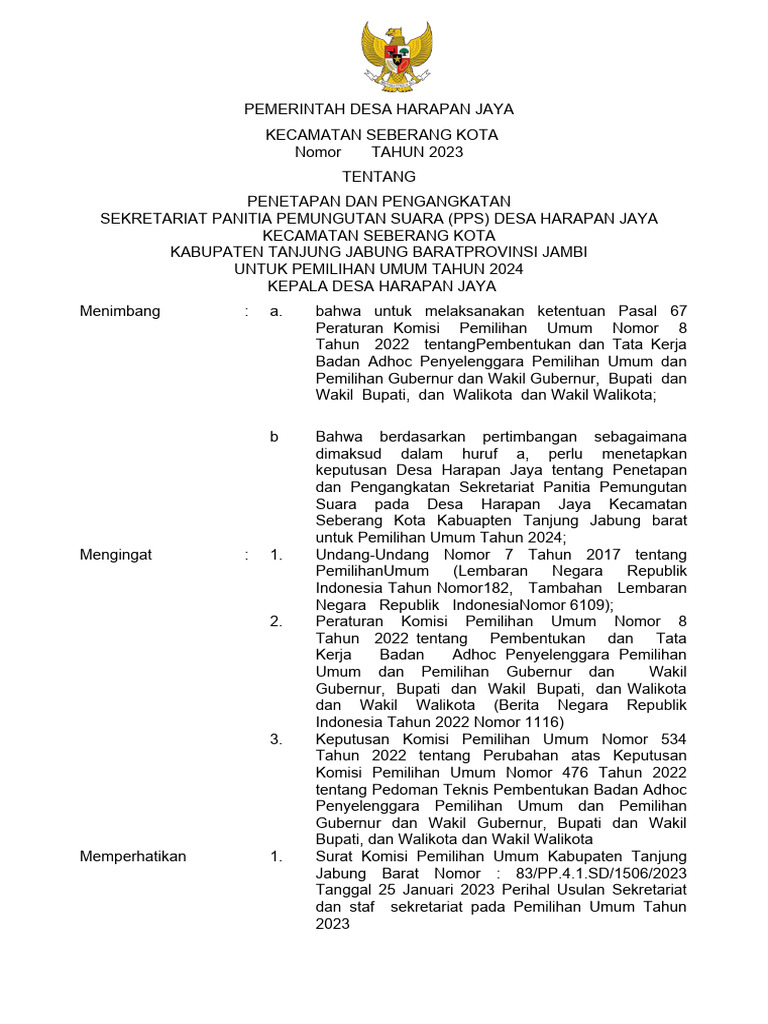 PEMERINTAH DESA HARAPAN JAYA

KECAMATAN SEBERANG KOTA
Nomor TAHUN 2023

TENTANG

PENETAPAN DAN PENGANGKATAN
SEKRETARIAT PANITIA PEMUNGUTAN SUARA (PPS) DESA HARAPAN JAYA
KECAMATAN SEBERANG KOTA
KABUPATEN TANJUNG JABUNG BARATPROVINSI JAMBI
UNTUK PEMILIHAN UMUM TAHUN 2024
KEPALA DESA HARAPAN JAYA

Menimbang : a. bahwa untuk melaksanakan ketentuan Pasal 67 Peraturan Komisi Pemilihan Umum Nomor 8 Tahun 2022 tentangPembentukan dan Tata Kerja Badan Adhoc Penyelenggara Pemilihan Umum dan Pemilihan Gubernur dan Wakil Gubernur, Bupati dan Wakil Bupati, dan Walikota dan Wakil Walikota;

b Bahwa berdasarkan pertimbangan sebagaimana dimaksud dalam huruf a, perlu menetapkan keputusan Desa Harapan Jaya tentang Penetapan dan Pengangkatan Sekretariat Panitia Pemungutan Suara pada Desa Harapan Jaya Kecamatan Seberang Kota Kabuapten Tanjung Jabung barat untuk Pemilihan Umum Tahun 2024;

Mengingat : 1. Undang-Undang Nomor 7 Tahun 2017 tentang PemilihanUmum (Lembaran Negara Republik Indonesia Tahun Nomor182, Tambahan Lembaran Negara Republik IndonesiaNomor 6109);

2. Peraturan Komisi Pemilihan Umum Nomor 8 Tahun 2022 tentang Pembentukan dan Tata Kerja Badan Adhoc Penyelenggara Pemilihan Umum dan Pemilihan Gubernur dan Wakil Gubernur, Bupati dan Wakil Bupati, dan Walikota dan Wakil Walikota (Berita Negara Republik Indonesia Tahun 2022 Nomor 1116)

3. Keputusan Komisi Pemilihan Umum Nomor 534 Tahun 2022 tentang Perubahan atas Keputusan Komisi Pemilihan Umum Nomor 476 Tahun 2022 tentang Pedoman Teknis Pembentukan Badan Adhoc Penyelenggara Pemilihan Umum dan Pemilihan Gubernur dan Wakil Gubernur, Bupati dan Wakil Bupati, dan Walikota dan Wakil Walikota

Memperhatikan 1. Surat Komisi Pemilihan Umum Kabupaten Tanjung Jabung Barat Nomor : 83/PP.4.1.SD/1506/2023 Tanggal 25 Januari 2023 Perihal Usulan Sekretariat dan staf sekretariat pada Pemilihan Umum Tahun 2023